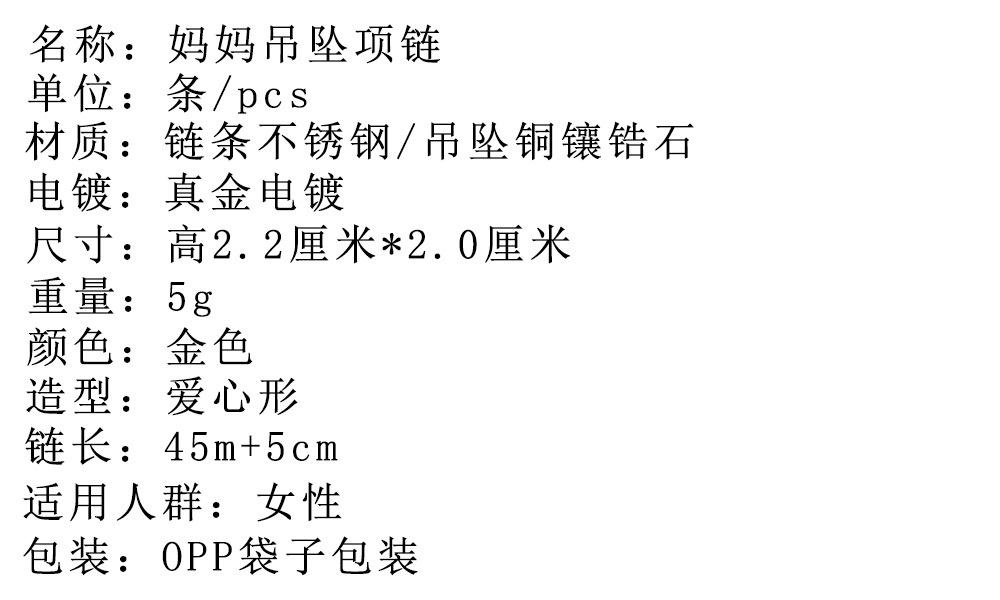 名称：妈妈吊坠项链
单位：条/pcs
材质：链条不锈钢/吊坠铜镶锆石
电镀：真金电镀
尺寸：高2.2厘米*2.0厘米
重量：5g
颜色：金色
造型：爱心形
链长：45m+5cm
适用人群：女性
包装：OPP袋子包装